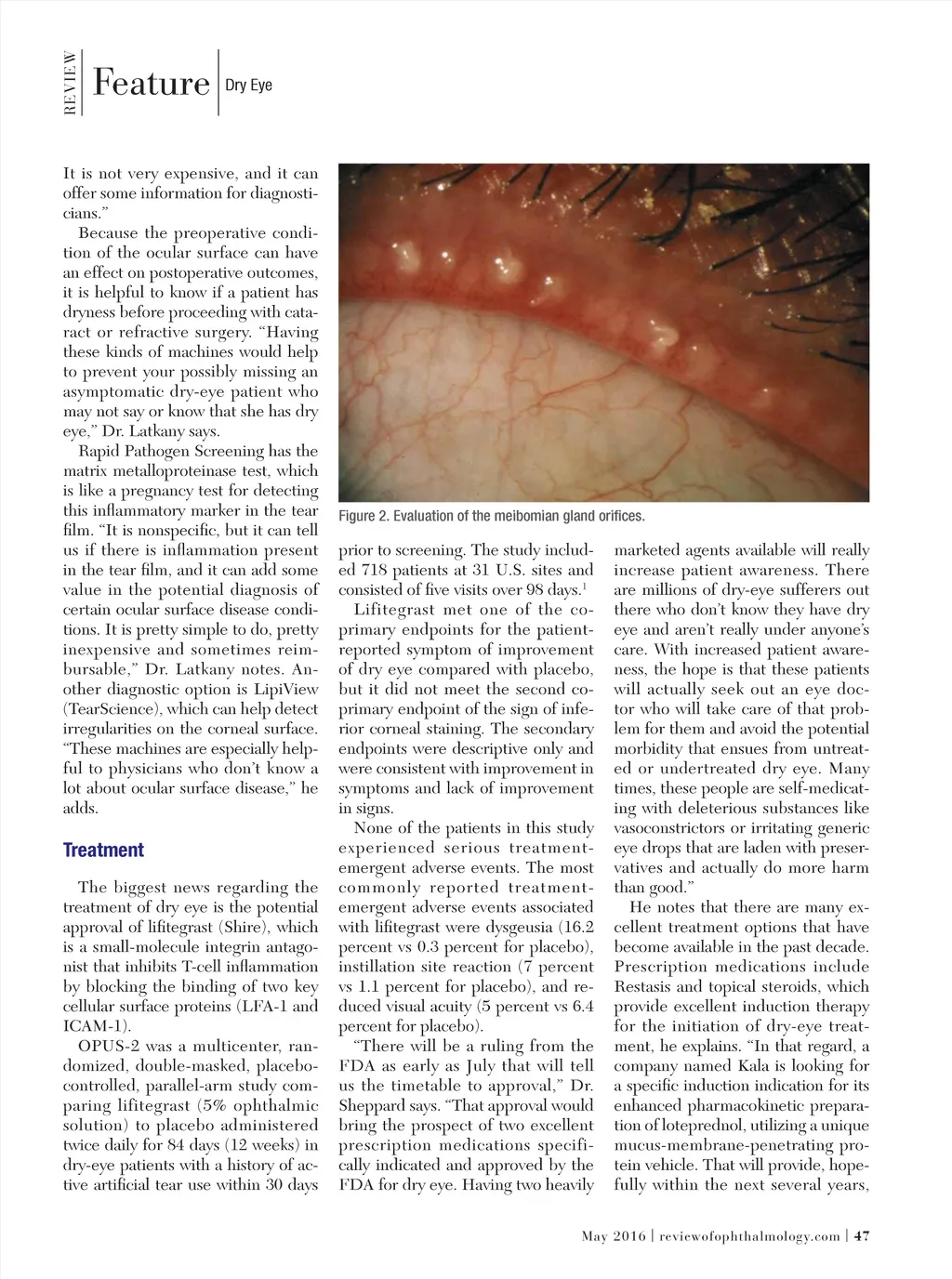 REVIEW Feature Dry Eye

It is not very expensive, and it can offer some information for diagnosticians."

Because the preoperative condition of the ocular surface can have an effect on postoperative outcomes, it is helpful to know if a patient has dryness before proceeding with cataract or refractive surgery. "Having these kinds of machines would help to prevent your possibly missing an asymptomatic dry-eye patient who may not say or know that she has dry eye," Dr. Latkany says.

Rapid Pathogen Screening has the matrix metalloproteinase test, which is like a pregnancy test for detecting this inflammatory marker in the tear film. "It is nonspecific, but it can tell us if there is inflammation present in the tear film, and it can add some value in the potential diagnosis of certain ocular surface disease conditions. It is pretty simple to do, pretty inexpensive and sometimes reimbursable," Dr. Latkany notes. Another diagnostic option is LipiView (TearScience), which can help detect irregularities on the corneal surface. "These machines are especially helpful to physicians who don't know a lot about ocular surface disease," he adds.

Treatment

The biggest news regarding the treatment of dry eye is the potential approval of lifitegrast (Shire), which is a small-molecule integrin antagonist that inhibits T-cell inflammation by blocking the binding of two key cellular surface proteins (LFA-1 and ICAM-1).

OPUS-2 was a multicenter, randomized, double-masked, placebo-controlled, parallel-arm study comparing lifitegrast (5% ophthalmic solution) to placebo administered twice daily for 84 days (12 weeks) in dry-eye patients with a history of active artificial tear use within 30 days

Figure 2. Evaluation of the meibomian gland orifices.

prior to screening. The study included 718 patients at 31 U.S. sites and consisted of five visits over 98 days.$^1$

Lifitegrast met one of the co-primary endpoints for the patient-reported symptom of improvement of dry eye compared with placebo, but it did not meet the second co-primary endpoint of the sign of inferior corneal staining. The secondary endpoints were descriptive only and were consistent with improvement in symptoms and lack of improvement in signs.

None of the patients in this study experienced serious treatment-emergent adverse events. The most commonly reported treatment-emergent adverse events associated with lifitegrast were dysgeusia (16.2 percent vs 0.3 percent for placebo), instillation site reaction (7 percent vs 1.1 percent for placebo), and reduced visual acuity (5 percent vs 6.4 percent for placebo).

"There will be a ruling from the FDA as early as July that will tell us the timetable to approval," Dr. Sheppard says. "That approval would bring the prospect of two excellent prescription medications specifically indicated and approved by the FDA for dry eye. Having two heavily

marketed agents available will really increase patient awareness. There are millions of dry-eye sufferers out there who don't know they have dry eye and aren't really under anyone's care. With increased patient awareness, the hope is that these patients will actually seek out an eye doctor who will take care of that problem for them and avoid the potential morbidity that ensues from untreated or undertreated dry eye. Many times, these people are self-medicating with deleterious substances like vasoconstrictors or irritating generic eye drops that are laden with preservatives and actually do more harm than good."

He notes that there are many excellent treatment options that have become available in the past decade. Prescription medications include Restasis and topical steroids, which provide excellent induction therapy for the initiation of dry-eye treatment, he explains. "In that regard, a company named Kala is looking for a specific induction indication for its enhanced pharmacokinetic preparation of loteprednol, utilizing a unique mucus-membrane-penetrating protein vehicle. That will provide, hopefully within the next several years,

May 2016 | reviewofophthalmology.com | 47